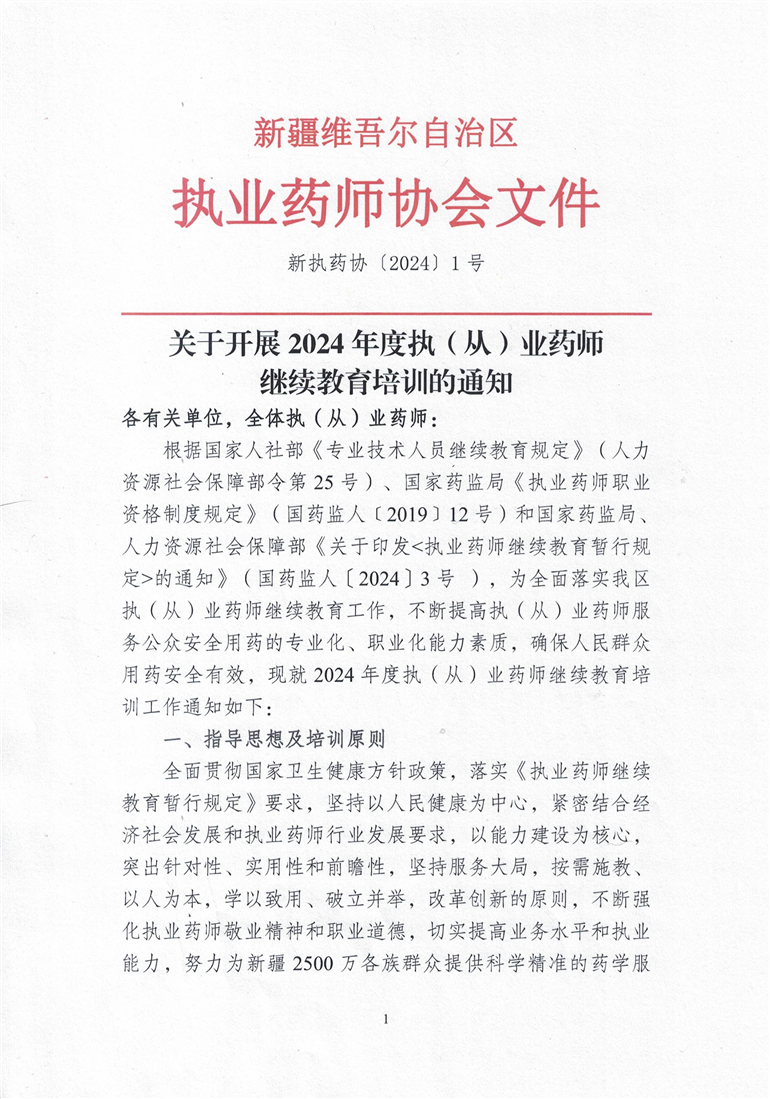 新疆维吾尔自治区
执业药师协会文件

新执药协〔2024〕1号

关于开展2024年度执（从）业药师继续教育培训的通知

各有关单位，全体执（从）业药师：

根据国家人社部《专业技术人员继续教育规定》（人力资源社会保障部令第25号）、国家药监局《执业药师职业资格制度规定》（国药监人〔2019〕12号）和国家药监局、人力资源社会保障部《关于印发<执业药师继续教育暂行规定>的通知》（国药监人〔2024〕3号 ），为全面落实我区执（从）业药师继续教育工作，不断提高执（从）业药师服务公众安全用药的专业化、职业化能力素质，确保人民群众用药安全有效，现就2024年度执（从）业药师继续教育培训工作通知如下：

一、指导思想及培训原则

全面贯彻国家卫生健康方针政策，落实《执业药师继续教育暂行规定》要求，坚持以人民健康为中心，紧密结合经济社会发展和执业药师行业发展要求，以能力建设为核心，突出针对性、实用性和前瞻性，坚持服务大局，按需施教、以人为本，学以致用、破立并举，改革创新的原则，不断强化执业药师敬业精神和职业道德，切实提高业务水平和执业能力，努力为新疆2500万各族群众提供科学精准的药学服

1